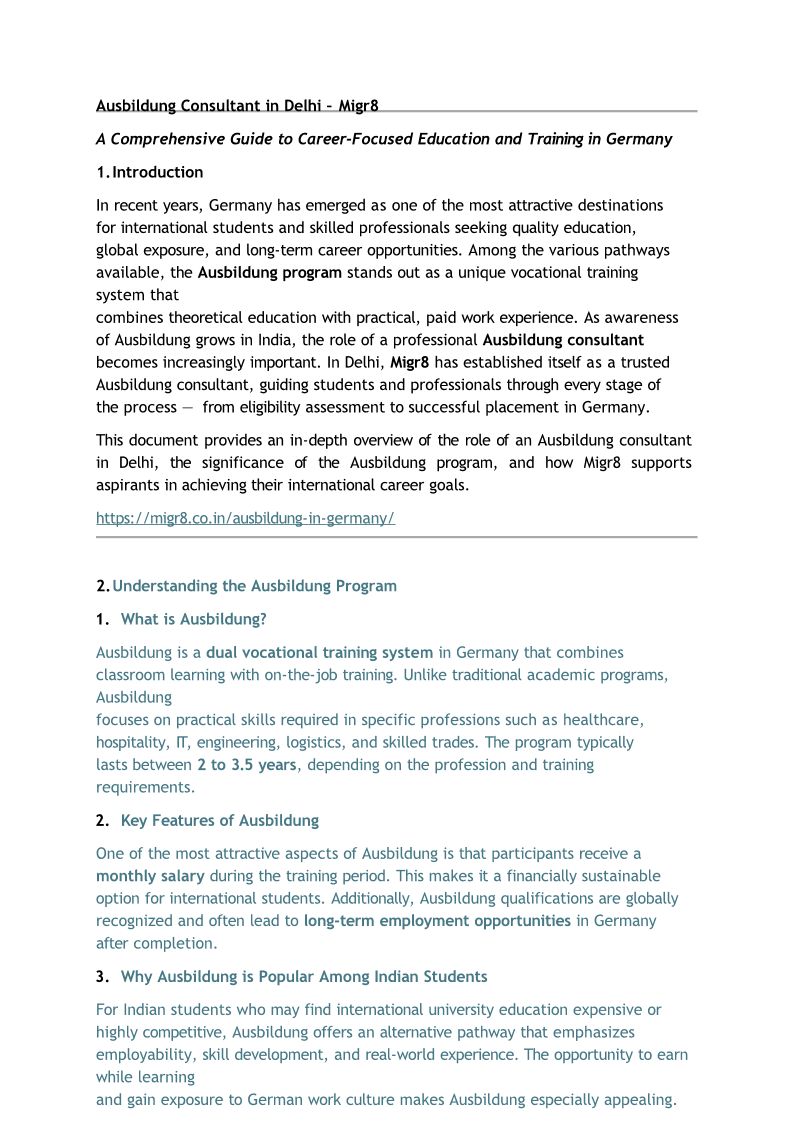 Ausbildung Consultant in Delhi – Migr8

A Comprehensive Guide to Career-Focused Education and Training in Germany

1. Introduction

In recent years, Germany has emerged as one of the most attractive destinations for international students and skilled professionals seeking quality education, global exposure, and long-term career opportunities. Among the various pathways available, the Ausbildung program stands out as a unique vocational training system that combines theoretical education with practical, paid work experience. As awareness of Ausbildung grows in India, the role of a professional Ausbildung consultant becomes increasingly important. In Delhi, Migr8 has established itself as a trusted Ausbildung consultant, guiding students and professionals through every stage of the process — from eligibility assessment to successful placement in Germany.

This document provides an in-depth overview of the role of an Ausbildung consultant in Delhi, the significance of the Ausbildung program, and how Migr8 supports aspirants in achieving their international career goals.

https://migr8.co.in/ausbildung-in-germany/

2. Understanding the Ausbildung Program

1. What is Ausbildung?

Ausbildung is a dual vocational training system in Germany that combines classroom learning with on-the-job training. Unlike traditional academic programs, Ausbildung focuses on practical skills required in specific professions such as healthcare, hospitality, IT, engineering, logistics, and skilled trades. The program typically lasts between 2 to 3.5 years, depending on the profession and training requirements.

2. Key Features of Ausbildung

One of the most attractive aspects of Ausbildung is that participants receive a monthly salary during the training period. This makes it a financially sustainable option for international students. Additionally, Ausbildung qualifications are globally recognized and often lead to long-term employment opportunities in Germany after completion.

3. Why Ausbildung is Popular Among Indian Students

For Indian students who may find international university education expensive or highly competitive, Ausbildung offers an alternative pathway that emphasizes employability, skill development, and real-world experience. The opportunity to earn while learning and gain exposure to German work culture makes Ausbildung especially appealing.